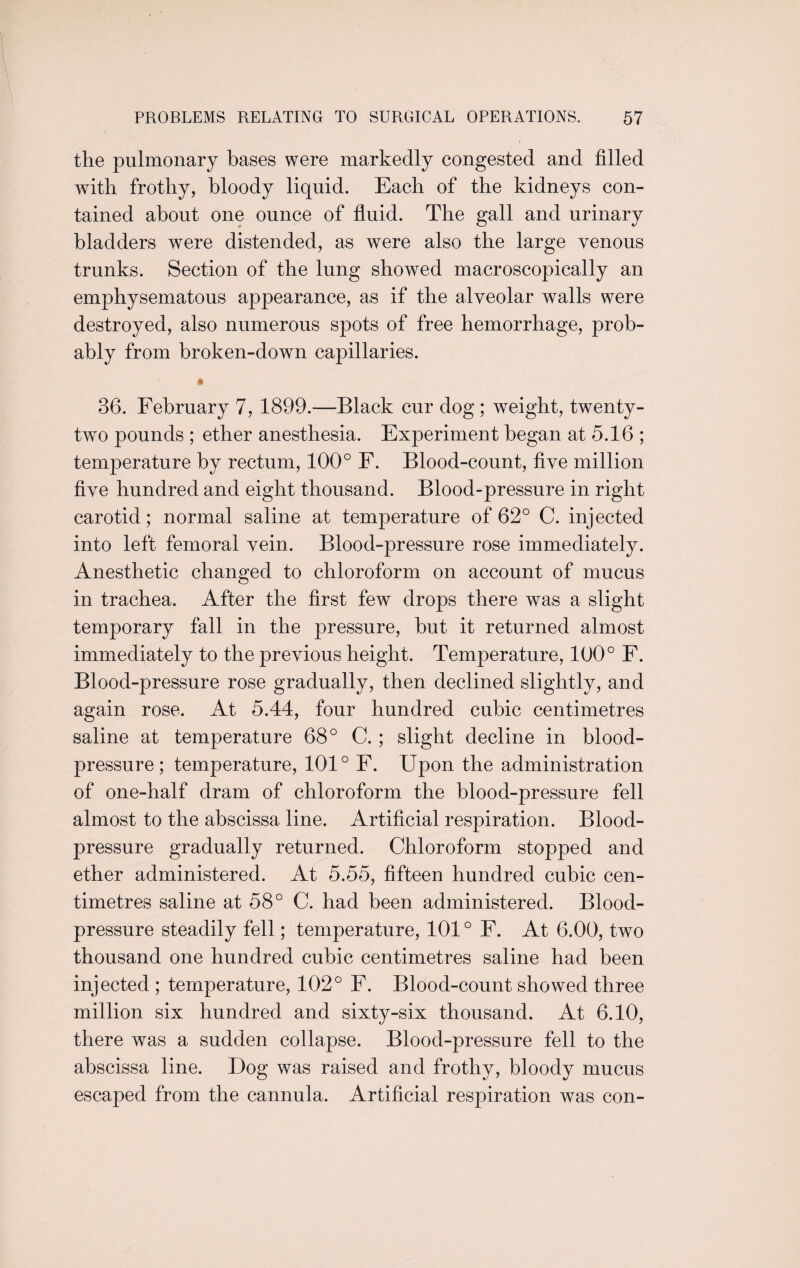 PROBLEMS RELATING TO SURGICAL OPERATIONS. 57

the pulmonary bases were markedly congested and filled with frothy, bloody liquid. Each of the kidneys contained about one ounce of fluid. The gall and urinary bladders were distended, as were also the large venous trunks. Section of the lung showed macroscopically an emphysematous appearance, as if the alveolar walls were destroyed, also numerous spots of free hemorrhage, probably from broken-down capillaries.

36. February 7, 1899.—Black cur dog; weight, twenty-two pounds; ether anesthesia. Experiment began at 5.16; temperature by rectum, 100° F. Blood-count, five million five hundred and eight thousand. Blood-pressure in right carotid; normal saline at temperature of 62° C. injected into left femoral vein. Blood-pressure rose immediately. Anesthetic changed to chloroform on account of mucus in trachea. After the first few drops there was a slight temporary fall in the pressure, but it returned almost immediately to the previous height. Temperature, 100° F. Blood-pressure rose gradually, then declined slightly, and again rose. At 5.44, four hundred cubic centimetres saline at temperature 68° C.; slight decline in blood-pressure; temperature, 101° F. Upon the administration of one-half dram of chloroform the blood-pressure fell almost to the abscissa line. Artificial respiration. Blood-pressure gradually returned. Chloroform stopped and ether administered. At 5.55, fifteen hundred cubic centimetres saline at 58° C. had been administered. Blood-pressure steadily fell; temperature, 101° F. At 6.00, two thousand one hundred cubic centimetres saline had been injected; temperature, 102° F. Blood-count showed three million six hundred and sixty-six thousand. At 6.10, there was a sudden collapse. Blood-pressure fell to the abscissa line. Dog was raised and frothy, bloody mucus escaped from the cannula. Artificial respiration was con-